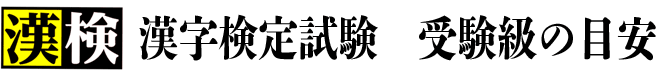 漢検 漢字検定試験　受験級の目安